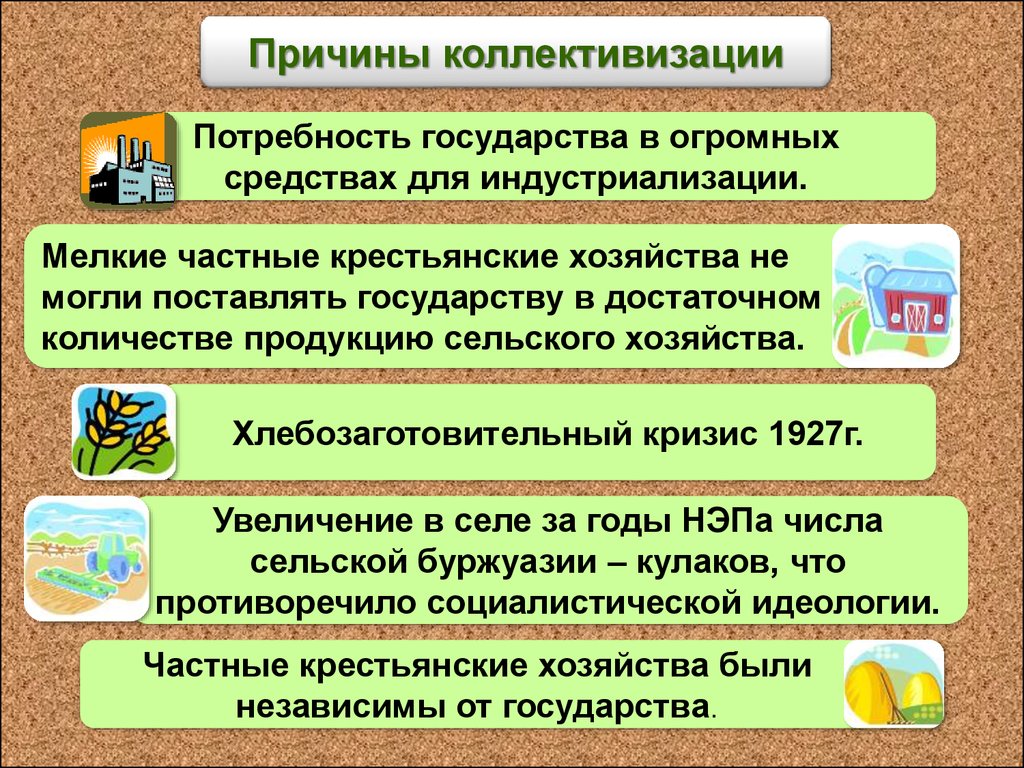 Причины коллективизации

Потребность государства в огромных средствах для индустриализации.

Мелкие частные крестьянские хозяйства не могли поставлять государству в достаточном количестве продукцию сельского хозяйства.

Хлебозаготовительный кризис 1927г.

Увеличение в селе за годы НЭПа числа сельской буржуазии – кулаков, что противоречило социалистической идеологии.

Частные крестьянские хозяйства были независимы от государства.